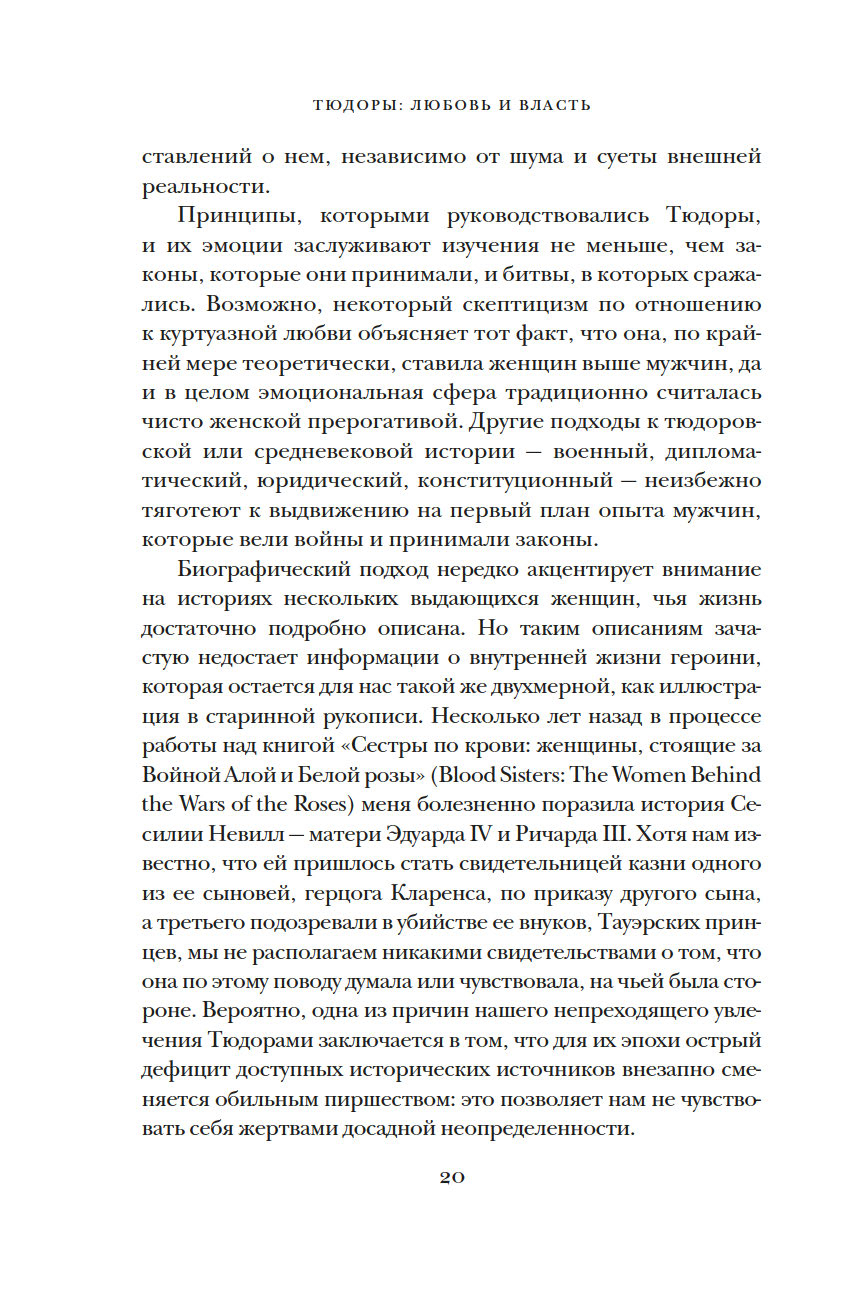 ТЮДОРЫ: ЛЮБОВЬ И ВЛАСТЬ

ставлений о нем, независимо от шума и суеты внешней реальности.

Принципы, которыми руководствовались Тюдоры, и их эмоции заслуживают изучения не меньше, чем законы, которые они принимали, и битвы, в которых сражались. Возможно, некоторый скептицизм по отношению к куртуазной любви объясняет тот факт, что она, по крайней мере теоретически, ставила женщин выше мужчин, да и в целом эмоциональная сфера традиционно считалась чисто женской прерогативой. Другие подходы к тюдоровской или средневековой истории — военный, дипломатический, юридический, конституционный — неизбежно тяготеют к выдвижению на первый план опыта мужчин, которые вели войны и принимали законы.

Биографический подход нередко акцентирует внимание на историях нескольких выдающихся женщин, чья жизнь достаточно подробно описана. Но таким описаниям зачастую недостает информации о внутренней жизни героини, которая остается для нас такой же двухмерной, как иллюстрация в старинной рукописи. Несколько лет назад в процессе работы над книгой «Сестры по крови: женщины, стоящие за Войной Алой и Белой розы» (Blood Sisters: The Women Behind the Wars of the Roses) меня болезненно поразила история Сесилии Невилл — матери Эдуарда IV и Ричарда III. Хотя нам известно, что ей пришлось стать свидетельницей казни одного из ее сыновей, герцога Кларенса, по приказу другого сына, а третьего подозревали в убийстве ее внуков, Тауэрских принцев, мы не располагаем никакими свидетельствами о том, что она по этому поводу думала или чувствовала, на чьей была стороне. Вероятно, одна из причин нашего непреходящего увлечения Тюдорами заключается в том, что для их эпохи острый дефицит доступных исторических источников внезапно сменяется обильным пиршеством: это позволяет нам не чувствовать себя жертвами досадной неопределенности.

20